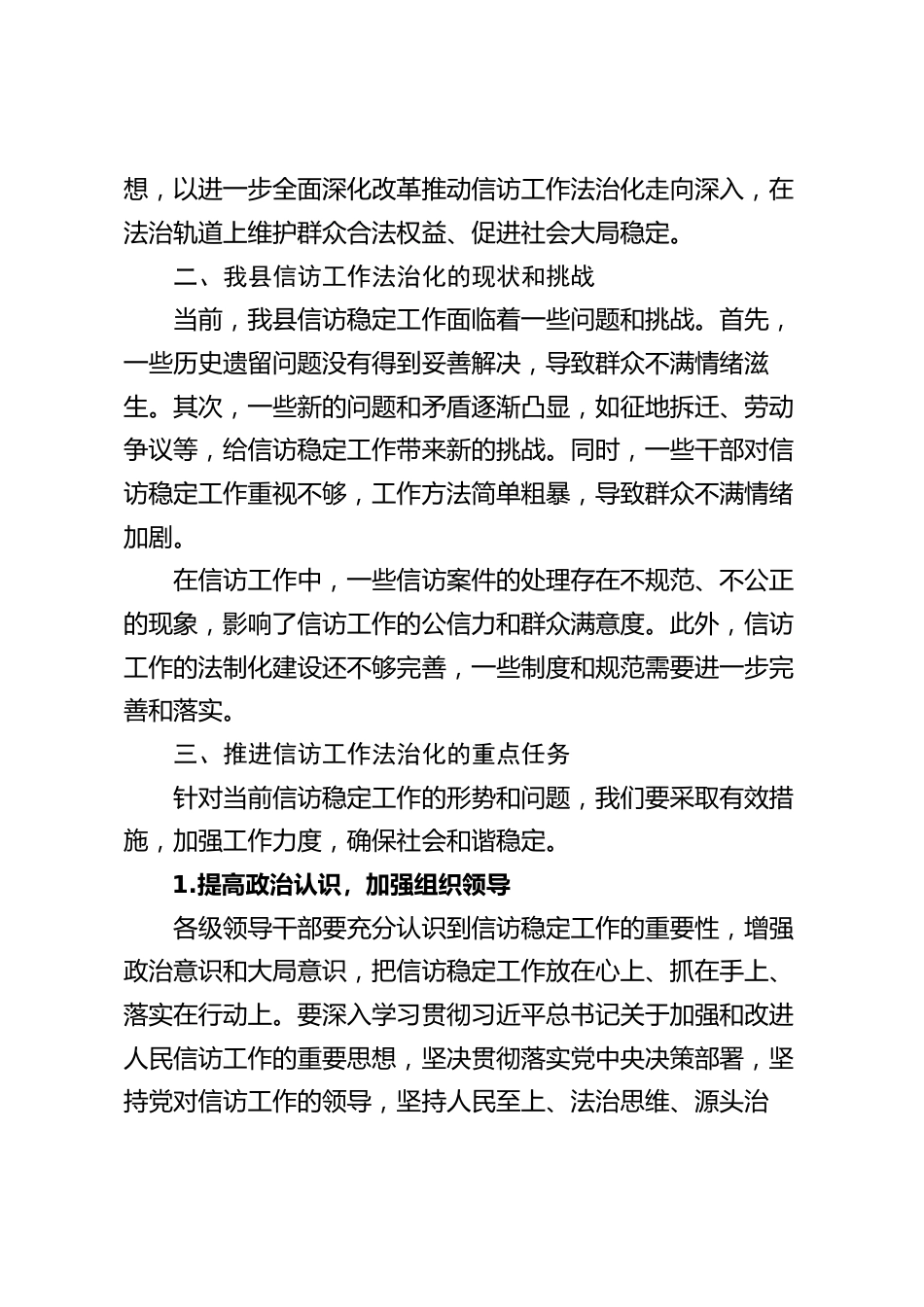 想，以进一步全面深化改革推动信访工作法治化走向深入，在法治轨道上维护群众合法权益、促进社会大局稳定。

二、我县信访工作法治化的现状和挑战

当前，我县信访稳定工作面临着一些问题和挑战。首先，一些历史遗留问题没有得到妥善解决，导致群众不满情绪滋生。其次，一些新的问题和矛盾逐渐凸显，如征地拆迁、劳动争议等，给信访稳定工作带来新的挑战。同时，一些干部对信访稳定工作重视不够，工作方法简单粗暴，导致群众不满情绪加剧。

在信访工作中，一些信访案件的处理存在不规范、不公正的现象，影响了信访工作的公信力和群众满意度。此外，信访工作的法制化建设还不够完善，一些制度和规范需要进一步完善和落实。

三、推进信访工作法治化的重点任务

针对当前信访稳定工作的形势和问题，我们要采取有效措施，加强工作力度，确保社会和谐稳定。

1.提高政治认识，加强组织领导

各级领导干部要充分认识到信访稳定工作的重要性，增强政治意识和大局意识，把信访稳定工作放在心上、抓在手上、落实在行动上。要深入学习贯彻习近平总书记关于加强和改进人民信访工作的重要思想，坚决贯彻落实党中央决策部署，坚持党对信访工作的领导，坚持人民至上、法治思维、源头治